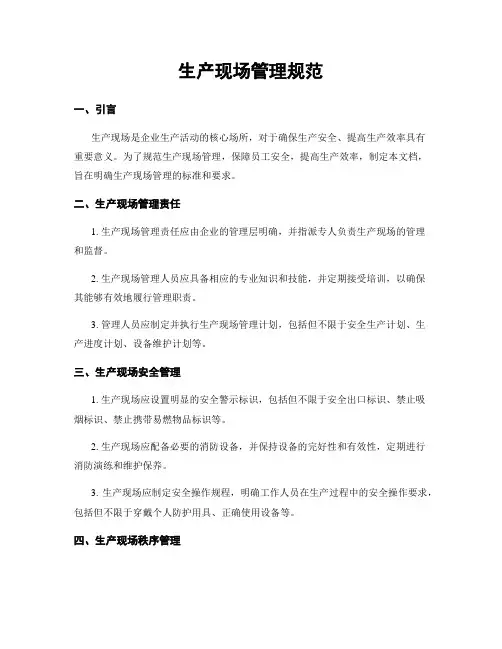 生产现场管理规范

一、引言

生产现场是企业生产活动的核心场所，对于确保生产安全、提高生产效率具有重要意义。为了规范生产现场管理，保障员工安全，提高生产效率，制定本文档，旨在明确生产现场管理的标准和要求。

二、生产现场管理责任

1. 生产现场管理责任应由企业的管理层明确，并指派专人负责生产现场的管理和监督。

2. 生产现场管理人员应具备相应的专业知识和技能，并定期接受培训，以确保其能够有效地履行管理职责。

3. 管理人员应制定并执行生产现场管理计划，包括但不限于安全生产计划、生产进度计划、设备维护计划等。

三、生产现场安全管理

1. 生产现场应设置明显的安全警示标识，包括但不限于安全出口标识、禁止吸烟标识、禁止携带易燃物品标识等。

2. 生产现场应配备必要的消防设备，并保持设备的完好性和有效性，定期进行消防演练和维护保养。

3. 生产现场应制定安全操作规程，明确工作人员在生产过程中的安全操作要求，包括但不限于穿戴个人防护用具、正确使用设备等。

四、生产现场秩序管理